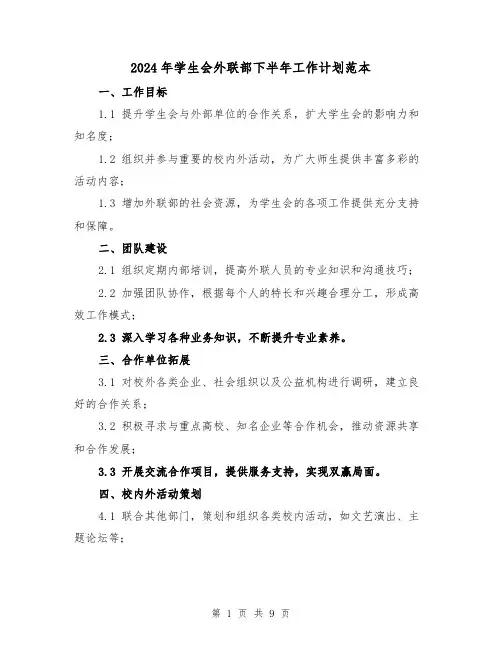 2024年学生会外联部下半年工作计划范本

一、工作目标

1.1 提升学生会与外部单位的合作关系，扩大学生会的影响力和知名度；

1.2 组织并参与重要的校内外活动，为广大师生提供丰富多彩的活动内容；

1.3 增加外联部的社会资源，为学生会的各项工作提供充分支持和保障。

二、团队建设

2.1 组织定期内部培训，提高外联人员的专业知识和沟通技巧；

2.2 加强团队协作，根据每个人的特长和兴趣合理分工，形成高效工作模式；

2.3 深入学习各种业务知识，不断提升专业素养。

三、合作单位拓展

3.1 对校外各类企业、社会组织以及公益机构进行调研，建立良好的合作关系；

3.2 积极寻求与重点高校、知名企业等合作机会，推动资源共享和合作发展；

3.3 开展交流合作项目，提供服务支持，实现双赢局面。

四、校内外活动策划

4.1 联合其他部门，策划和组织各类校内活动，如文艺演出、主题论坛等；

第 1 页 共 9 页